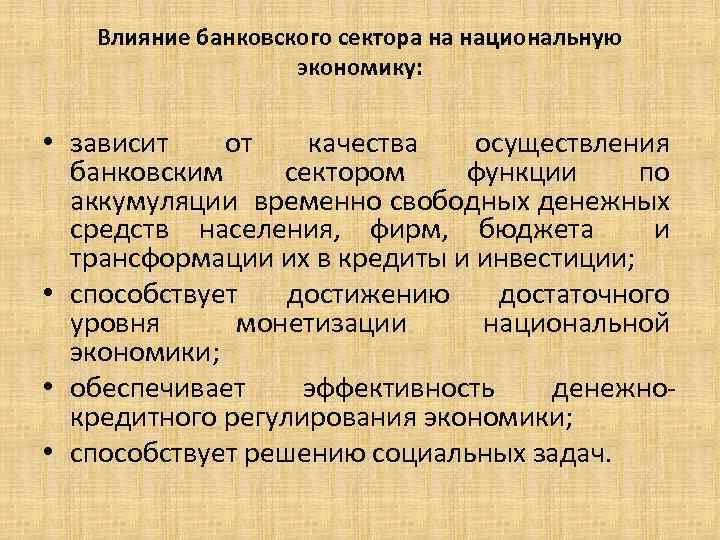 Влияние банковского сектора на национальную экономику:

• зависит от качества осуществления банковским сектором функции по аккумуляции временно свободных денежных средств населения, фирм, бюджета и трансформации их в кредиты и инвестиции;
• способствует достижению достаточного уровня монетизации национальной экономики;
• обеспечивает эффективность денежно-кредитного регулирования экономики;
• способствует решению социальных задач.